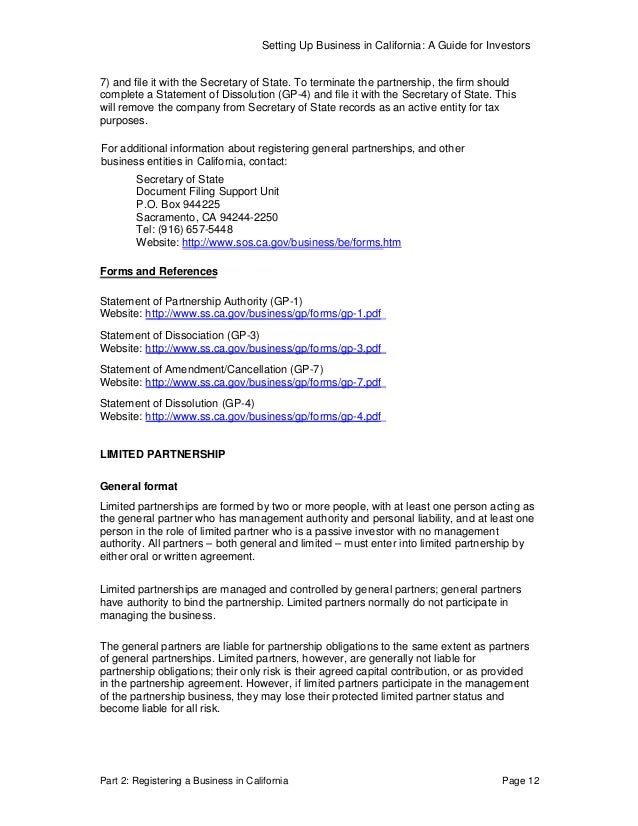 Setting Up Business in California: A Guide for Investors

7) and file it with the Secretary of State. To terminate the partnership, the firm should complete a Statement of Dissolution (GP-4) and file it with the Secretary of State. This will remove the company from Secretary of State records as an active entity for tax purposes.

For additional information about registering general partnerships, and other business entities in California, contact:

Secretary of State
Document Filing Support Unit
P.O. Box 944225
Sacramento, CA 94244-2250
Tel: (916) 657-5448
Website: http://www.sos.ca.gov/business/be/forms.htm

Forms and References

Statement of Partnership Authority (GP-1)
Website: http://www.ss.ca.gov/business/gp/forms/gp-1.pdf

Statement of Dissociation (GP-3)
Website: http://www.ss.ca.gov/business/gp/forms/gp-3.pdf

Statement of Amendment/Cancellation (GP-7)
Website: http://www.ss.ca.gov/business/gp/forms/gp-7.pdf

Statement of Dissolution (GP-4)
Website: http://www.ss.ca.gov/business/gp/forms/gp-4.pdf

LIMITED PARTNERSHIP

General format

Limited partnerships are formed by two or more people, with at least one person acting as the general partner who has management authority and personal liability, and at least one person in the role of limited partner who is a passive investor with no management authority. All partners – both general and limited – must enter into limited partnership by either oral or written agreement.

Limited partnerships are managed and controlled by general partners; general partners have authority to bind the partnership. Limited partners normally do not participate in managing the business.

The general partners are liable for partnership obligations to the same extent as partners of general partnerships. Limited partners, however, are generally not liable for partnership obligations; their only risk is their agreed capital contribution, or as provided in the partnership agreement. However, if limited partners participate in the management of the partnership business, they may lose their protected limited partner status and become liable for all risk.

Part 2: Registering a Business in California Page 12